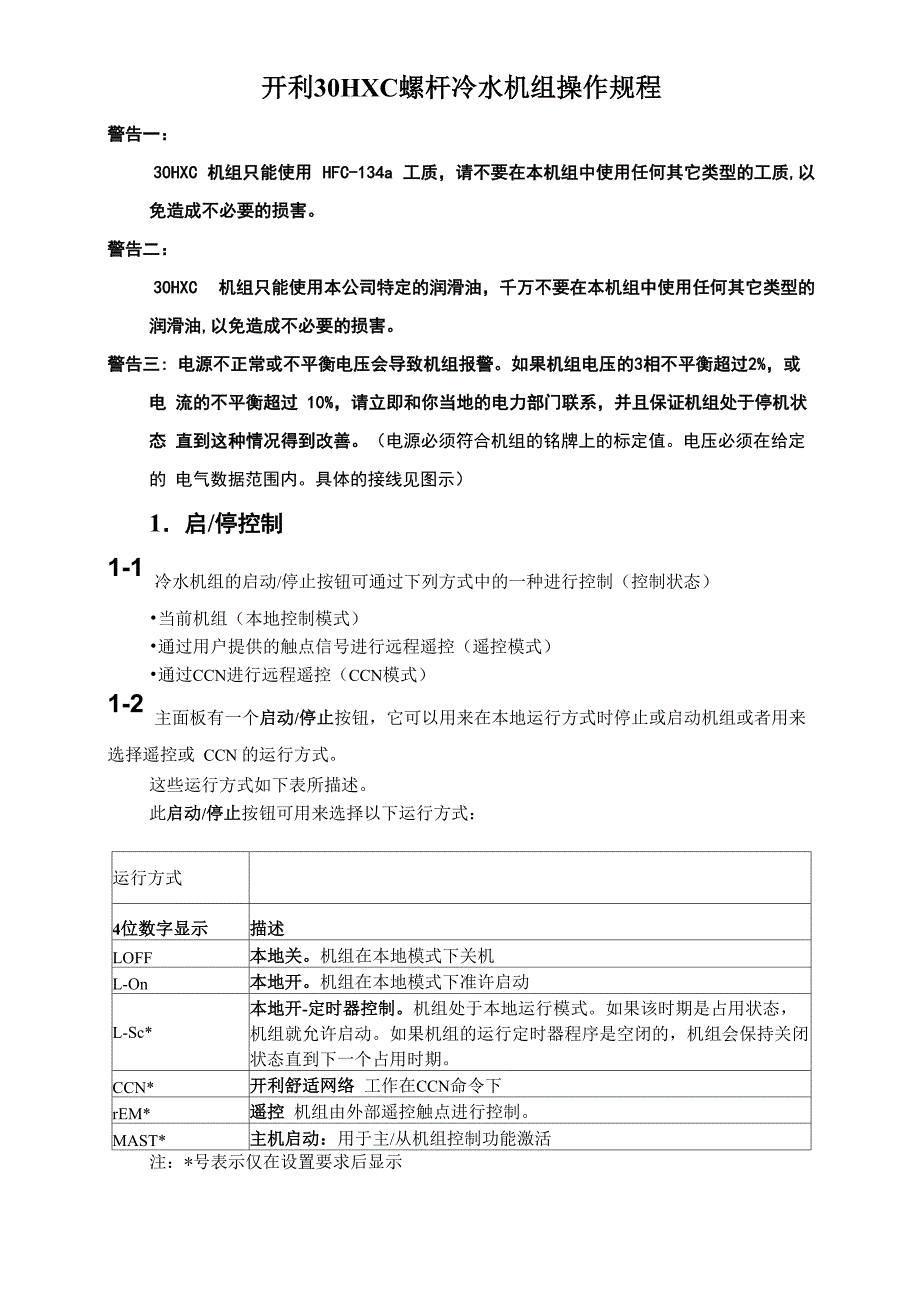 开利30HXC螺杆冷水机组操作规程

警告一：

30HXC 机组只能使用 HFC-134a 工质，请不要在本机组中使用任何其它类型的工质,以免造成不必要的损害。

警告二：

30HXC 机组只能使用本公司特定的润滑油，千万不要在本机组中使用任何其它类型的润滑油,以免造成不必要的损害。

警告三：电源不正常或不平衡电压会导致机组报警。如果机组电压的3相不平衡超过2%，或电 流的不平衡超过 10%，请立即和你当地的电力部门联系，并且保证机组处于停机状态 直到这种情况得到改善。（电源必须符合机组的铭牌上的标定值。电压必须在给定的 电气数据范围内。具体的接线见图示）

1. 启/停控制

1-1 冷水机组的启动/停止按钮可通过下列方式中的一种进行控制（控制状态）

•当前机组（本地控制模式）
•通过用户提供的触点信号进行远程遥控（遥控模式）
•通过CCN进行远程遥控（CCN模式）

1-2 主面板有一个启动/停止按钮，它可以用来在本地运行方式时停止或启动机组或者用来选择遥控或 CCN 的运行方式。

这些运行方式如下表所描述。

此启动/停止按钮可用来选择以下运行方式：

| 运行方式 | |
|---|---|
| 4位数字显示 | 描述 |
| LOFF | 本地关。机组在本地模式下关机 |
| L-On | 本地开。机组在本地模式下准许启动 |
| L-Sc* | 本地开-定时器控制。机组处于本地运行模式。如果该时期是占用状态，机组就允许启动。如果机组的运行定时器程序是空闭的，机组会保持关闭状态直到下一个占用时期。 |
| CCN* | 开利舒适网络 工作在CCN命令下 |
| rEM* | 遥控 机组由外部遥控触点进行控制。 |
| MAST* | 主机启动：用于主/从机组控制功能激活 |

注：*号表示仅在设置要求后显示